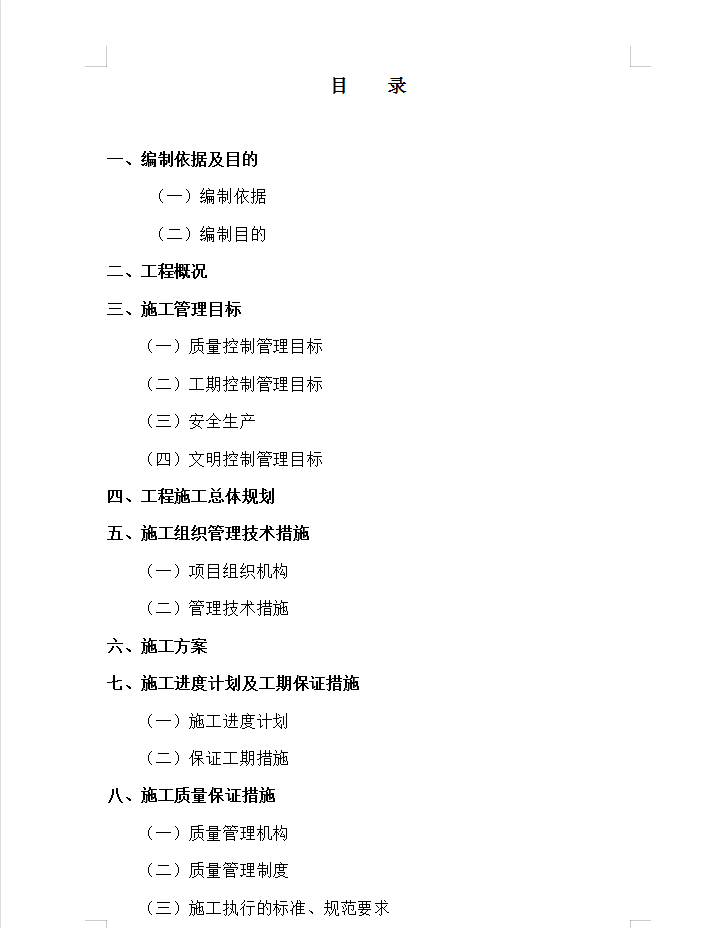 目　录

一、编制依据及目的

（一）编制依据

（二）编制目的

二、工程概况

三、施工管理目标

（一）质量控制管理目标

（二）工期控制管理目标

（三）安全生产

（四）文明控制管理目标

四、工程施工总体规划

五、施工组织管理技术措施

（一）项目组织机构

（二）管理技术措施

六、施工方案

七、施工进度计划及工期保证措施

（一）施工进度计划

（二）保证工期措施

八、施工质量保证措施

（一）质量管理机构

（二）质量管理制度

（三）施工执行的标准、规范要求